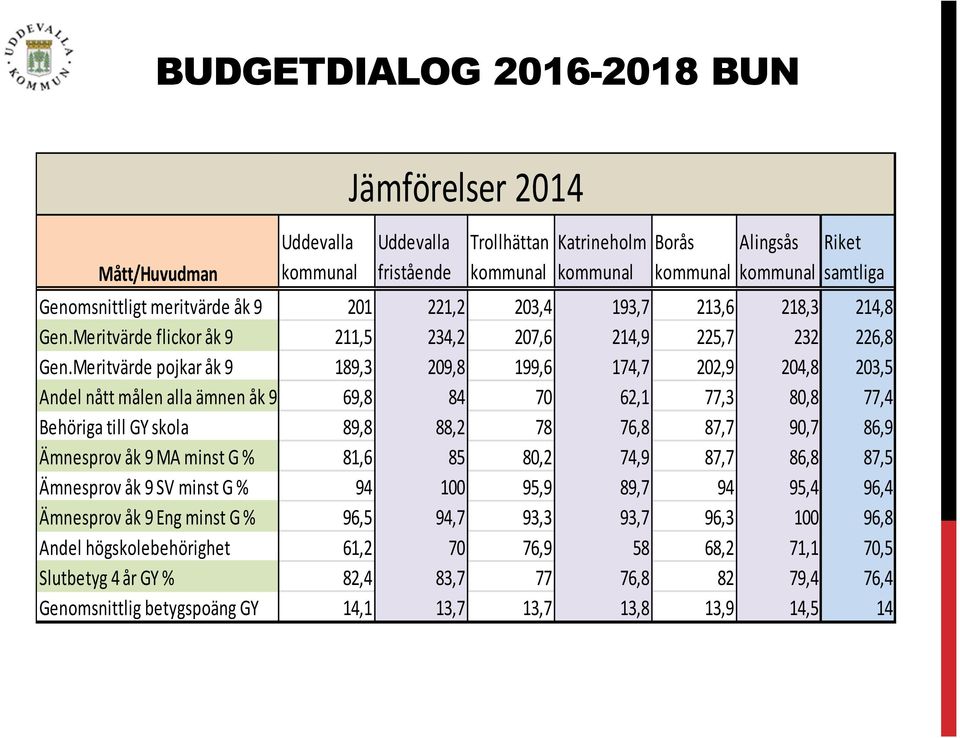 UDDEVALLA KOMMUN

BUDGETDIALOG 2016-2018 BUN

Jämförelser 2014

| Mått/Huvudman | Uddevalla kommunal | Uddevalla fristående | Trollhättan kommunal | Katrineholm kommunal | Borås kommunal | Alingsås kommunal | Riket samtliga |
|---|---|---|---|---|---|---|---|
| Genomsnittligt meritvärde åk 9 | 201 | 221,2 | 203,4 | 193,7 | 213,6 | 218,3 | 214,8 |
| Gen.Meritvärde flickor åk 9 | 211,5 | 234,2 | 207,6 | 214,9 | 225,7 | 232 | 226,8 |
| Gen.Meritvärde pojkar åk 9 | 189,3 | 209,8 | 199,6 | 174,7 | 202,9 | 204,8 | 203,5 |
| Andel nått målen alla ämnen åk 9 | 69,8 | 84 | 70 | 62,1 | 77,3 | 80,8 | 77,4 |
| Behöriga till GY skola | 89,8 | 88,2 | 78 | 76,8 | 87,7 | 90,7 | 86,9 |
| Ämnesprov åk 9 MA minst G % | 81,6 | 85 | 80,2 | 74,9 | 87,7 | 86,8 | 87,5 |
| Ämnesprov åk 9 SV minst G % | 94 | 100 | 95,9 | 89,7 | 94 | 95,4 | 96,4 |
| Ämnesprov åk 9 Eng minst G % | 96,5 | 94,7 | 93,3 | 93,7 | 96,3 | 100 | 96,8 |
| Andel högskolebehörighet | 61,2 | 70 | 76,9 | 58 | 68,2 | 71,1 | 70,5 |
| Slutbetyg 4 år GY % | 82,4 | 83,7 | 77 | 76,8 | 82 | 79,4 | 76,4 |
| Genomsnittlig betygspoäng GY | 14,1 | 13,7 | 13,7 | 13,8 | 13,9 | 14,5 | 14 |